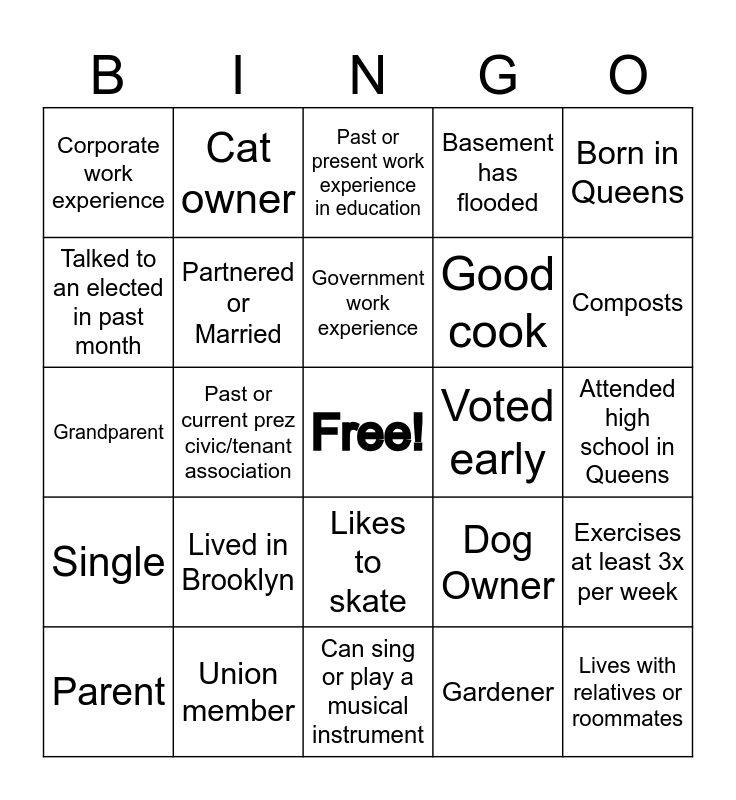 | B | I | N | G | O |
|---|---|---|---|---|
| Corporate work experience | Cat owner | Past or present work experience in education | Basement has flooded | Born in Queens |
| Talked to an elected in past month | Partnered or Married | Government work experience | Good cook | Composts |
| Grandparent | Past or current prez civic/tenant association | Free! | Voted early | Attended high school in Queens |
| Single | Lived in Brooklyn | Likes to skate | Dog Owner | Exercises at least 3x per week |
| Parent | Union member | Can sing or play a musical instrument | Gardener | Lives with relatives or roommates |